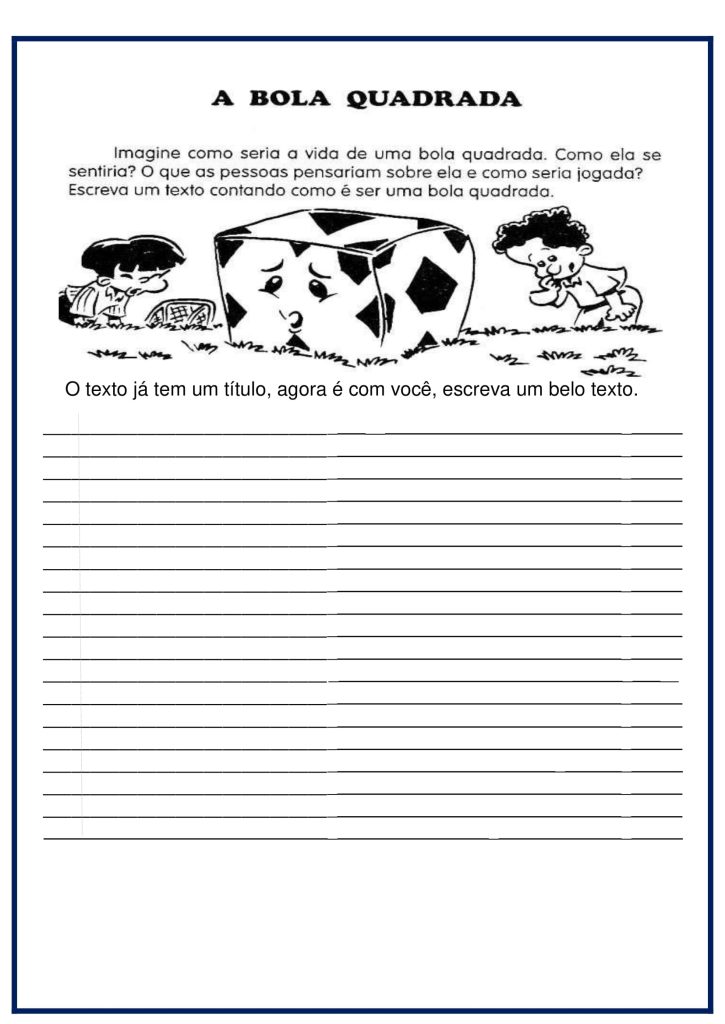 A BOLA QUADRADA

Imagine como seria a vida de uma bola quadrada. Como ela se sentiria? O que as pessoas pensariam sobre ela e como seria jogada? Escreva um texto contando como é ser uma bola quadrada.

O texto já tem um título, agora é com você, escreva um belo texto.

____
____
____
____
____
____
____
____
____
____
____
____
____
____
____
____
____
____
____